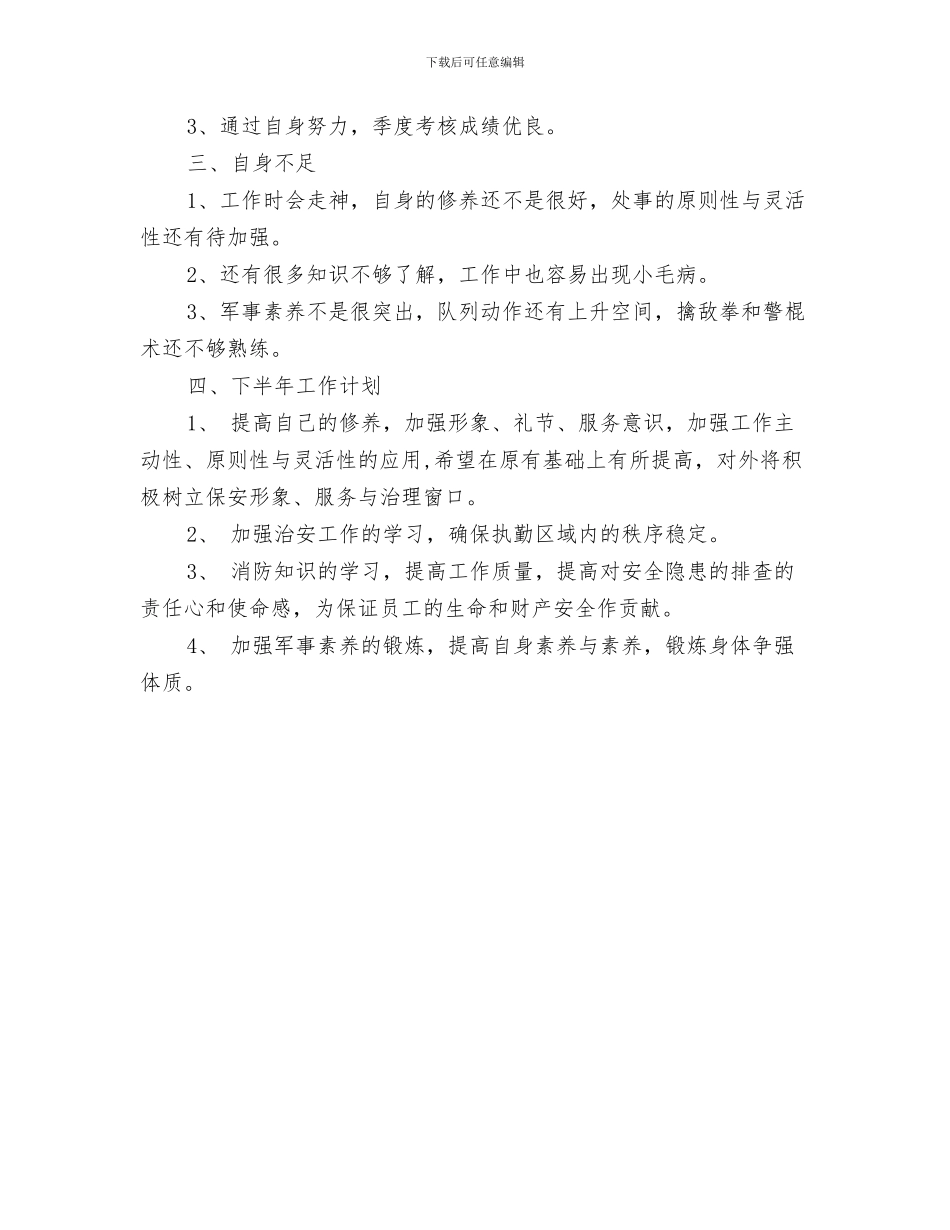 下载后可任意编辑

3、通过自身努力，季度考核成绩优良。

三、自身不足

1、工作时会走神，自身的修养还不是很好，处事的原则性与灵活性还有待加强。

2、还有很多知识不够了解，工作中也容易出现小毛病。

3、军事素养不是很突出，队列动作还有上升空间，擒敌拳和警棍术还不够熟练。

四、下半年工作计划

1、 提高自己的修养，加强形象、礼节、服务意识，加强工作主动性、原则性与灵活性的应用,希望在原有基础上有所提高，对外将积极树立保安形象、服务与治理窗口。

2、 加强治安工作的学习，确保执勤区域内的秩序稳定。

3、 消防知识的学习，提高工作质量，提高对安全隐患的排查的责任心和使命感，为保证员工的生命和财产安全作贡献。

4、 加强军事素养的锻炼，提高自身素养与素养，锻炼身体争强体质。